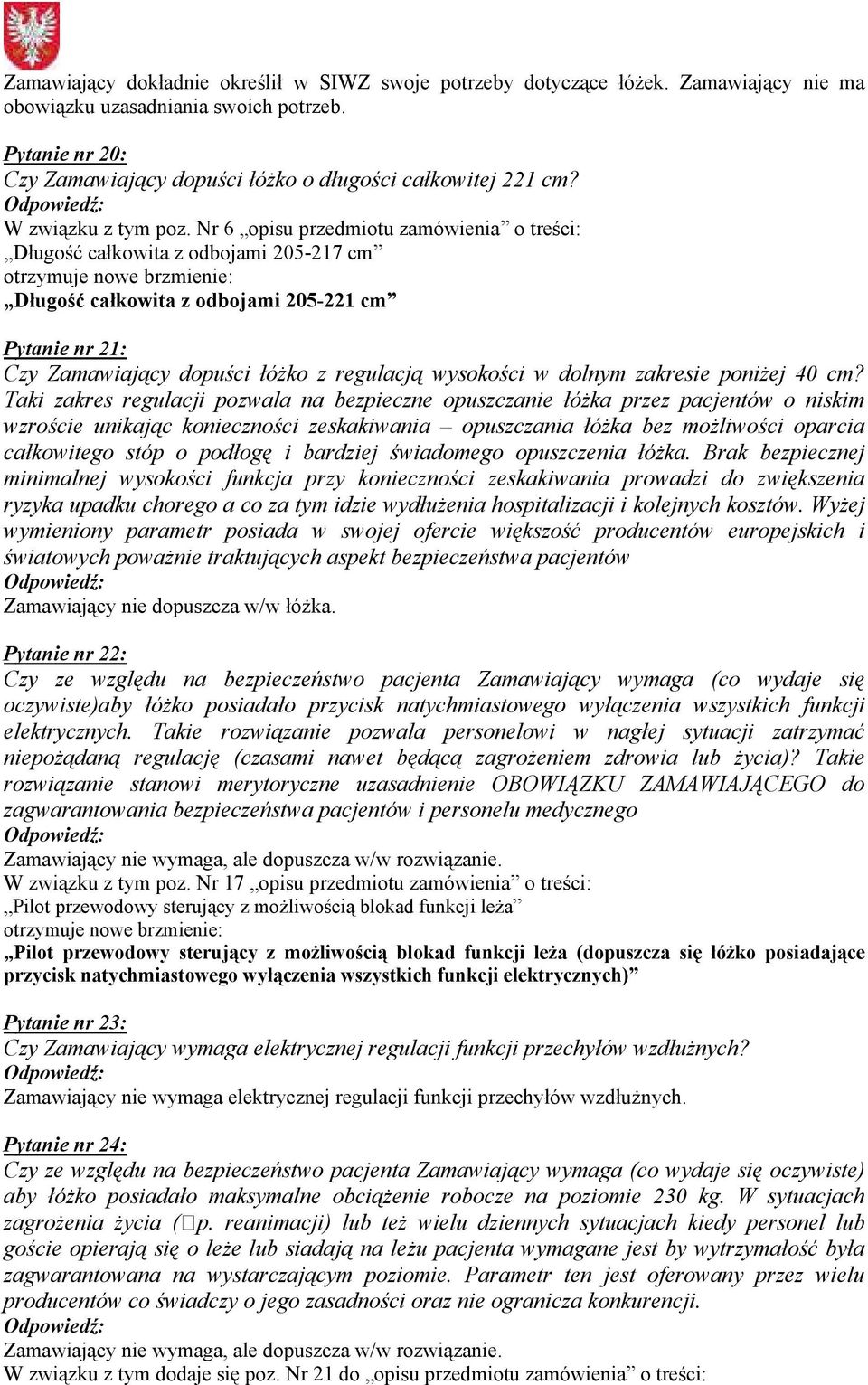 Zamawiający dokładnie określił w SIWZ swoje potrzeby dotyczące łóżek. Zamawiający nie ma obowiązku uzasadniania swoich potrzeb.

Pytanie nr 20:
Czy Zamawiający dopuści łóżko o długości całkowitej 221 cm?
Odpowiedź:
W związku z tym poz. Nr 6 „opisu przedmiotu zamówienia” o treści:
„Długość całkowita z odbojami 205-217 cm”
otrzymuje nowe brzmienie:
„Długość całkowita z odbojami 205-221 cm”

Pytanie nr 21:
Czy Zamawiający dopuści łóżko z regulacją wysokości w dolnym zakresie poniżej 40 cm? Taki zakres regulacji pozwala na bezpieczne opuszczanie łóżka przez pacjentów o niskim wzroście unikając konieczności zeskakiwania – opuszczania łóżka bez możliwości oparcia całkowitego stóp o podłogę i bardziej świadomego opuszczenia łóżka. Brak bezpiecznej minimalnej wysokości funkcja przy konieczności zeskakiwania prowadzi do zwiększenia ryzyka upadku chorego a co za tym idzie wydłużenia hospitalizacji i kolejnych kosztów. Wyżej wymieniony parametr posiada w swojej ofercie większość producentów europejskich i światowych poważnie traktujących aspekt bezpieczeństwa pacjentów
Odpowiedź:
Zamawiający nie dopuszcza w/w łóżka.

Pytanie nr 22:
Czy ze względu na bezpieczeństwo pacjenta Zamawiający wymaga (co wydaje się oczywiste)aby łóżko posiadało przycisk natychmiastowego wyłączenia wszystkich funkcji elektrycznych. Takie rozwiązanie pozwala personelowi w nagłej sytuacji zatrzymać niepożądaną regulację (czasami nawet będącą zagrożeniem zdrowia lub życia)? Takie rozwiązanie stanowi merytoryczne uzasadnienie OBOWIĄZKU ZAMAWIAJĄCEGO do zagwarantowania bezpieczeństwa pacjentów i personelu medycznego
Odpowiedź:
Zamawiający nie wymaga, ale dopuszcza w/w rozwiązanie.
W związku z tym poz. Nr 17 „opisu przedmiotu zamówienia” o treści:
„Pilot przewodowy sterujący z możliwością blokad funkcji leża”
otrzymuje nowe brzmienie:
„Pilot przewodowy sterujący z możliwością blokad funkcji leża (dopuszcza się łóżko posiadające przycisk natychmiastowego wyłączenia wszystkich funkcji elektrycznych)”

Pytanie nr 23:
Czy Zamawiający wymaga elektrycznej regulacji funkcji przechyłów wzdłużnych?
Odpowiedź:
Zamawiający nie wymaga elektrycznej regulacji funkcji przechyłów wzdłużnych.

Pytanie nr 24:
Czy ze względu na bezpieczeństwo pacjenta Zamawiający wymaga (co wydaje się oczywiste) aby łóżko posiadało maksymalne obciążenie robocze na poziomie 230 kg. W sytuacjach zagrożenia życia (□p. reanimacji) lub też wielu dziennych sytuacjach kiedy personel lub goście opierają się o leże lub siadają na leżu pacjenta wymagane jest by wytrzymałość była zagwarantowana na wystarczającym poziomie. Parametr ten jest oferowany przez wielu producentów co świadczy o jego zasadności oraz nie ogranicza konkurencji.
Odpowiedź:
Zamawiający nie wymaga, ale dopuszcza w/w rozwiązanie.
W związku z tym dodaje się poz. Nr 21 do „opisu przedmiotu zamówienia” o treści: